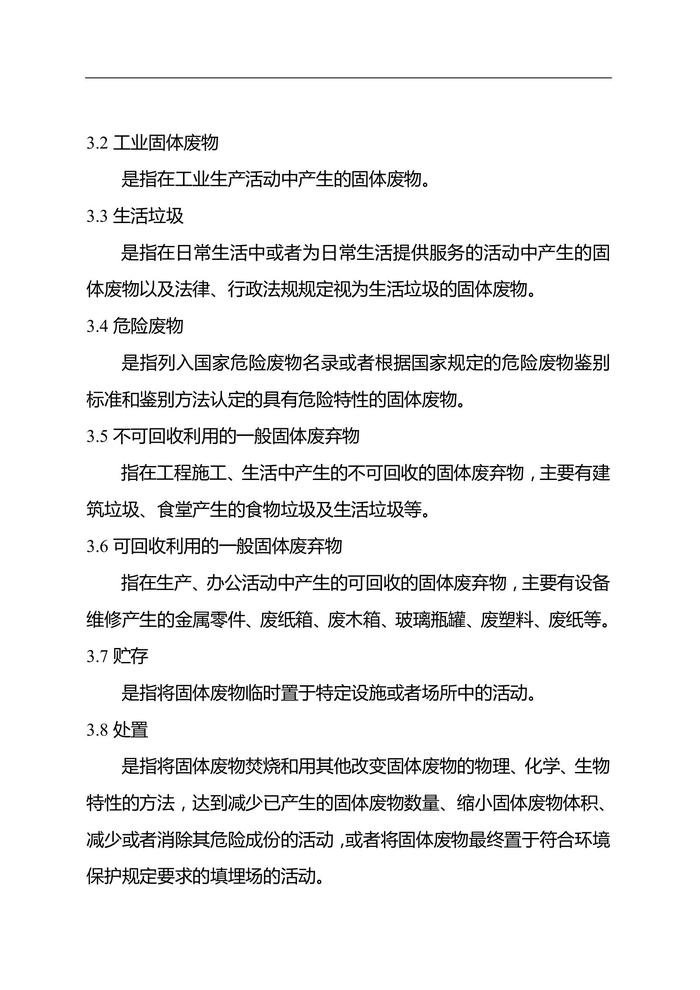 3.2 工业固体废物

是指在工业生产活动中产生的固体废物。

3.3 生活垃圾

是指在日常生活中或者为日常生活提供服务的活动中产生的固体废物以及法律、行政法规规定视为生活垃圾的固体废物。

3.4 危险废物

是指列入国家危险废物名录或者根据国家规定的危险废物鉴别标准和鉴别方法认定的具有危险特性的固体废物。

3.5 不可回收利用的一般固体废弃物

指在工程施工、生活中产生的不可回收的固体废弃物，主要有建筑垃圾、食堂产生的食物垃圾及生活垃圾等。

3.6 可回收利用的一般固体废弃物

指在生产、办公活动中产生的可回收的固体废弃物，主要有设备维修产生的金属零件、废纸箱、废木箱、玻璃瓶罐、废塑料、废纸等。

3.7 贮存

是指将固体废物临时置于特定设施或者场所中的活动。

3.8 处置

是指将固体废物焚烧和用其他改变固体废物的物理、化学、生物特性的方法，达到减少已产生的固体废物数量、缩小固体废物体积、减少或者消除其危险成份的活动，或者将固体废物最终置于符合环境保护规定要求的填埋场的活动。